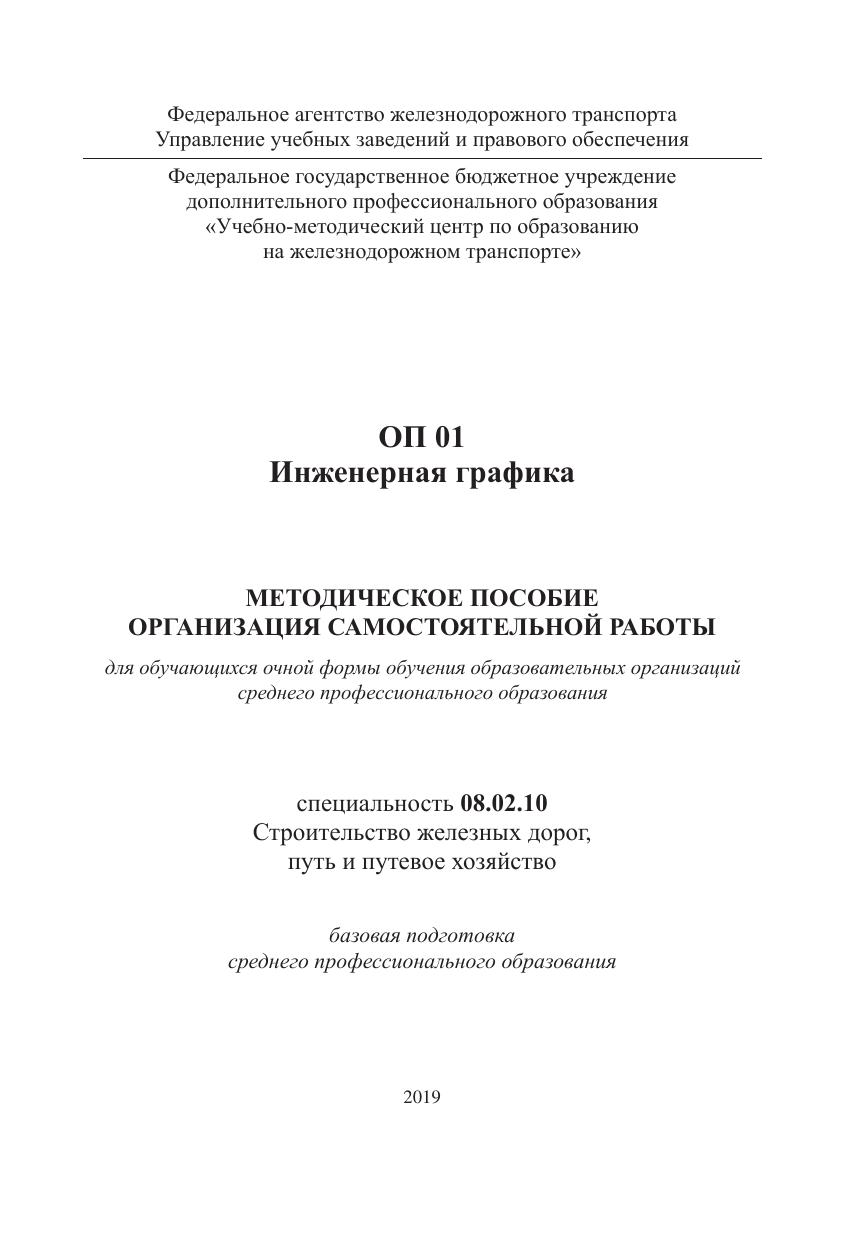 Федеральное агентство железнодорожного транспорта
Управление учебных заведений и правового обеспечения

Федеральное государственное бюджетное учреждение
дополнительного профессионального образования
«Учебно-методический центр по образованию
на железнодорожном транспорте»

ОП 01
Инженерная графика

МЕТОДИЧЕСКОЕ ПОСОБИЕ
ОРГАНИЗАЦИЯ САМОСТОЯТЕЛЬНОЙ РАБОТЫ

для обучающихся очной формы обучения образовательных организаций среднего профессионального образования

специальность 08.02.10
Строительство железных дорог,
путь и путевое хозяйство

базовая подготовка
среднего профессионального образования

2019